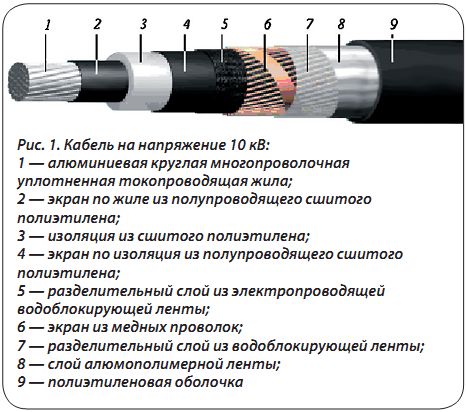 1 2 3 4 5 6 7 8 9

Рис. 1. Кабель на напряжение 10 кВ:
1 — алюминиевая круглая многопроволочная уплотненная токопроводящая жила;
2 — экран по жиле из полупроводящего сшитого полиэтилена;
3 — изоляция из сшитого полиэтилена;
4 — экран по изоляция из полупроводящего сшитого полиэтилена;
5 — разделительный слой из электропроводящей водоблокирующей ленты;
6 — экран из медных проволок;
7 — разделительный слой из водоблокирующей ленты;
8 — слой алюмополимерной ленты;
9 — полиэтиленовая оболочка